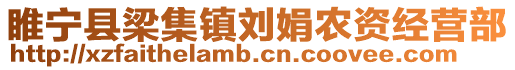 睢宁县梁集镇刘娟农资经营部
http://xzfaithelamb.cn.coovee.com